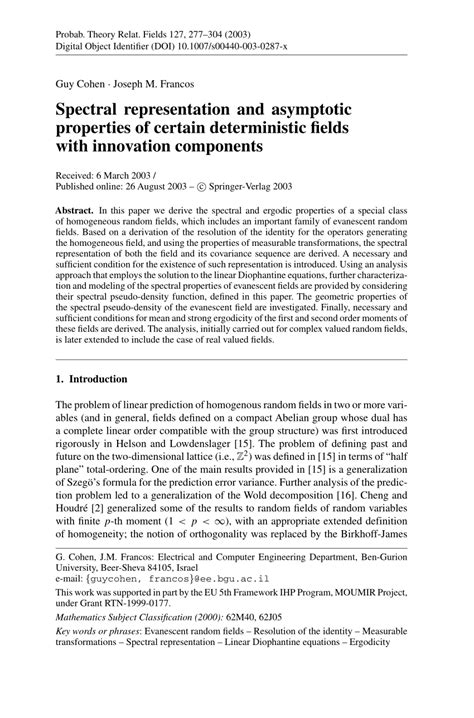 Probab. Theory Relat. Fields 127, 277–304 (2003)
Digital Object Identifier (DOI) 10.1007/s00440-003-0287-x

Guy Cohen · Joseph M. Francos

Spectral representation and asymptotic properties of certain deterministic fields with innovation components

Received: 6 March 2003 /
Published online: 26 August 2003 – © Springer-Verlag 2003

Abstract. In this paper we derive the spectral and ergodic properties of a special class of homogeneous random fields, which includes an important family of evanescent random fields. Based on a derivation of the resolution of the identity for the operators generating the homogeneous field, and using the properties of measurable transformations, the spectral representation of both the field and its covariance sequence are derived. A necessary and sufficient condition for the existence of such representation is introduced. Using an analysis approach that employs the solution to the linear Diophantine equations, further characterization and modeling of the spectral properties of evanescent fields are provided by considering their spectral pseudo-density function, defined in this paper. The geometric properties of the spectral pseudo-density of the evanescent field are investigated. Finally, necessary and sufficient conditions for mean and strong ergodicity of the first and second order moments of these fields are derived. The analysis, initially carried out for complex valued random fields, is later extended to include the case of real valued fields.

1. Introduction

The problem of linear prediction of homogenous random fields in two or more variables (and in general, fields defined on a compact Abelian group whose dual has a complete linear order compatible with the group structure) was first introduced rigorously in Helson and Lowdenslager [15]. The problem of defining past and future on the two-dimensional lattice (i.e., $\mathbb{Z}^2$) was defined in [15] in terms of "half plane" total-ordering. One of the main results provided in [15] is a generalization of Szegö's formula for the prediction error variance. Further analysis of the prediction problem led to a generalization of the Wold decomposition [16]. Cheng and Houdré [2] generalized some of the results to random fields of random variables with finite $p$-th moment ($1 < p < \infty$), with an appropriate extended definition of homogeneity; the notion of orthogonality was replaced by the Birkhoff-James

G. Cohen, J.M. Francos: Electrical and Computer Engineering Department, Ben-Gurion University, Beer-Sheva 84105, Israel
e-mail: {guycohen, francos}@ee.bgu.ac.il

This work was supported in part by the EU 5th Framework IHP Program, MOUMIR Project, under Grant RTN-1999-0177.

Mathematics Subject Classification (2000): 62M40, 62J05

Key words or phrases: Evanescent random fields – Resolution of the identity – Measurable transformations – Spectral representation – Linear Diophantine equations – Ergodicity